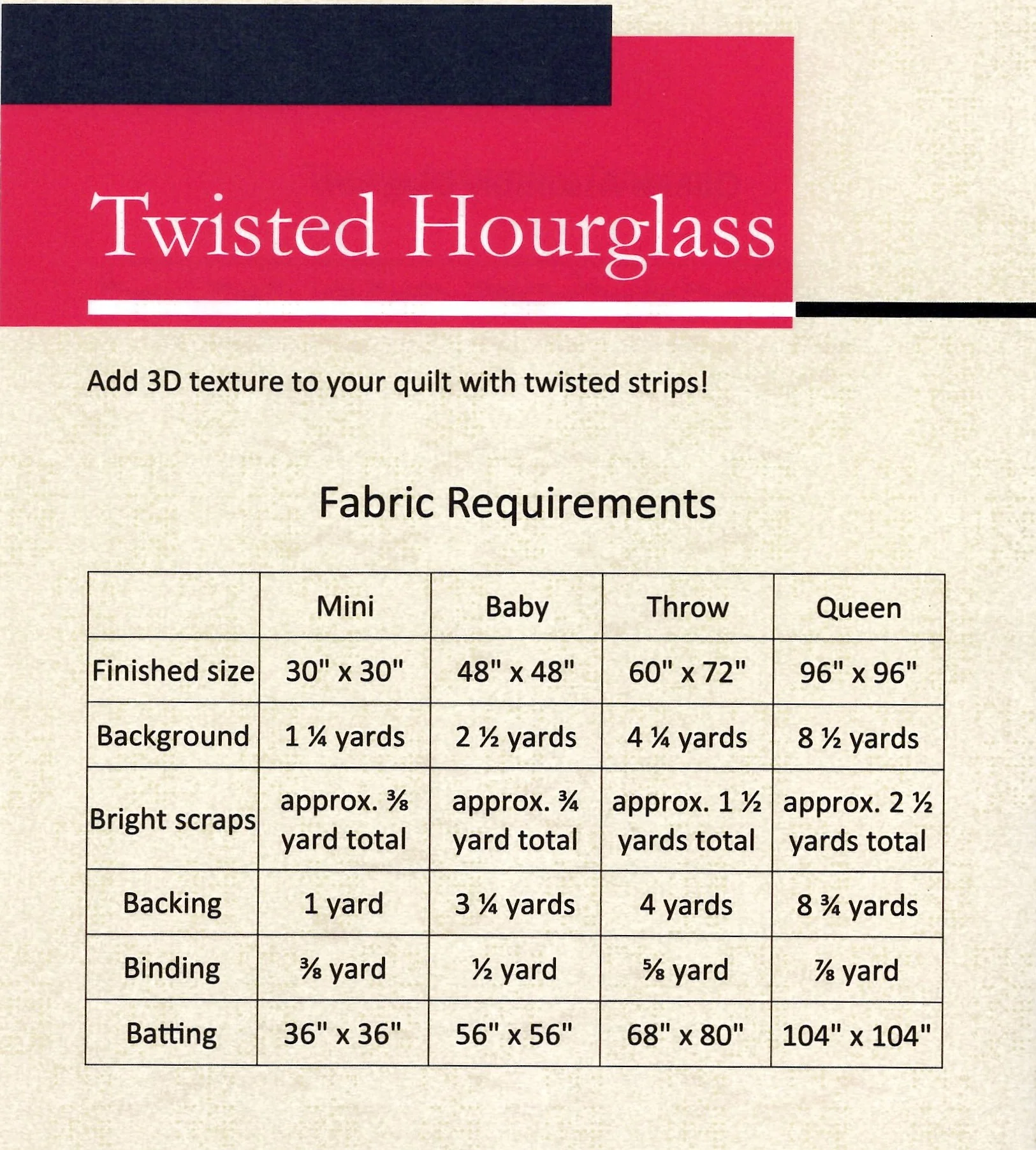 Twisted Hourglass

Add 3D texture to your quilt with twisted strips!

Fabric Requirements

| | Mini | Baby | Throw | Queen |
|---|---|---|---|---|
| Finished size | 30" x 30" | 48" x 48" | 60" x 72" | 96" x 96" |
| Background | 1 ¼ yards | 2 ½ yards | 4 ¼ yards | 8 ½ yards |
| Bright scraps | approx. ⅜ yard total | approx. ¾ yard total | approx. 1 ½ yards total | approx. 2 ½ yards total |
| Backing | 1 yard | 3 ¼ yards | 4 yards | 8 ¾ yards |
| Binding | ⅜ yard | ½ yard | ⅝ yard | ⅞ yard |
| Batting | 36" x 36" | 56" x 56" | 68" x 80" | 104" x 104" |